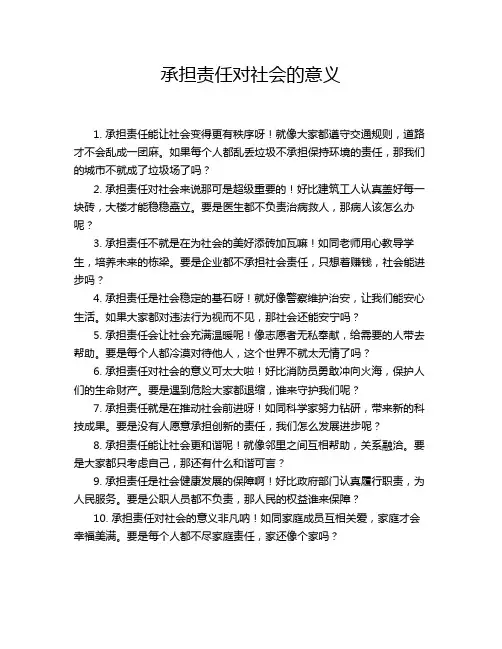 承担责任对社会的意义

1. 承担责任能让社会变得更有秩序呀！就像大家都遵守交通规则，道路才不会乱成一团麻。如果每个人都乱丢垃圾不承担保持环境的责任，那我们的城市不就成了垃圾场了吗？

2. 承担责任对社会来说那可是超级重要的！好比建筑工人认真盖好每一块砖，大楼才能稳稳矗立。要是医生都不负责治病救人，那病人该怎么办呢？

3. 承担责任不就是在为社会的美好添砖加瓦嘛！如同老师用心教导学生，培养未来的栋梁。要是企业都不承担社会责任，只想着赚钱，社会能进步吗？

4. 承担责任是社会稳定的基石呀！就好像警察维护治安，让我们能安心生活。如果大家都对违法行为视而不见，那社会还能安宁吗？

5. 承担责任会让社会充满温暖呢！像志愿者无私奉献，给需要的人带去帮助。要是每个人都冷漠对待他人，这个世界不就太无情了吗？

6. 承担责任对社会的意义可太大啦！好比消防员勇敢冲向火海，保护人们的生命财产。要是遇到危险大家都退缩，谁来守护我们呢？

7. 承担责任就是在推动社会前进呀！如同科学家努力钻研，带来新的科技成果。要是没有人愿意承担创新的责任，我们怎么发展进步呢？

8. 承担责任能让社会更和谐呢！就像邻里之间互相帮助，关系融洽。要是大家都只考虑自己，那还有什么和谐可言？

9. 承担责任是社会健康发展的保障啊！好比政府部门认真履行职责，为人民服务。要是公职人员都不负责，那人民的权益谁来保障？

10. 承担责任对社会的意义非凡呐！如同家庭成员互相关爱，家庭才会幸福美满。要是每个人都不尽家庭责任，家还像个家吗？